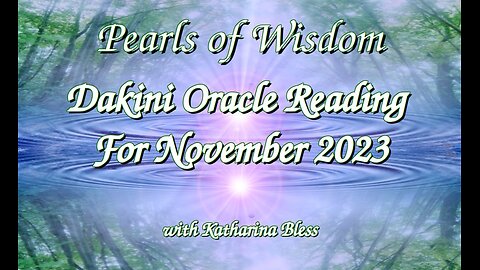 Pearls of Wisdom

Dakini Oracle Reading For November 2023

with Katharina Bless